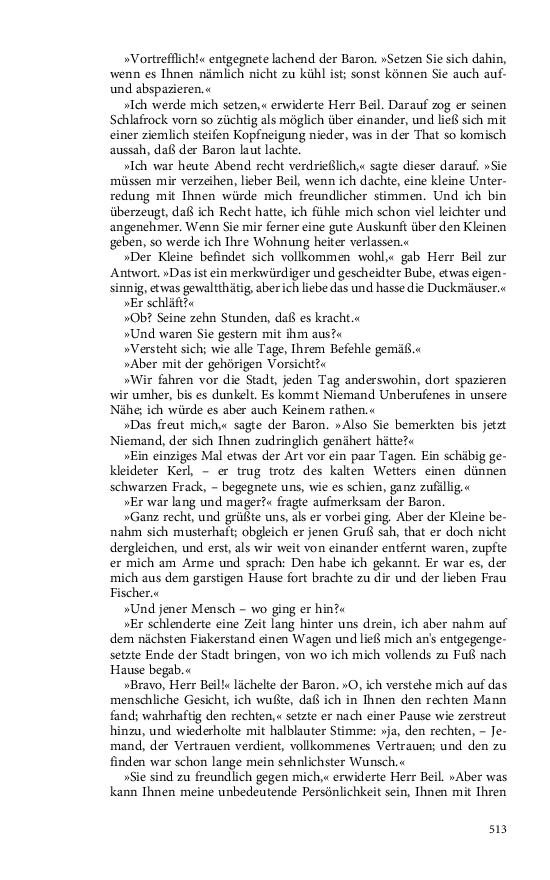 »Vortrefflich!« entgegnete lachend der Baron. »Setzen Sie sich dahin, wenn es Ihnen nämlich nicht zu kühl ist; sonst können Sie auch auf- und abspazieren.«

»Ich werde mich setzen,« erwiderte Herr Beil. Darauf zog er seinen Schlafrock vorn so züchtig als möglich über einander, und ließ sich mit einer ziemlich steifen Kopfneigung nieder, was in der That so komisch aussah, daß der Baron laut lachte.

»Ich war heute Abend recht verdrießlich,« sagte dieser darauf. »Sie müssen mir verzeihen, lieber Beil, wenn ich dachte, eine kleine Unterredung mit Ihnen würde mich freundlicher stimmen. Und ich bin überzeugt, daß ich Recht hatte, ich fühle mich schon viel leichter und angenehmer. Wenn Sie mir ferner eine gute Auskunft über den Kleinen geben, so werde ich Ihre Wohnung heiter verlassen.«

»Der Kleine befindet sich vollkommen wohl,« gab Herr Beil zur Antwort. »Das ist ein merkwürdiger und gescheidter Bube, etwas eigensinnig, etwas gewaltthätig, aber ich liebe das und hasse die Duckmäuser.«

»Er schläft?«

»Ob? Seine zehn Stunden, daß es kracht.«

»Und waren Sie gestern mit ihm aus?«

»Versteht sich; wie alle Tage, Ihrem Befehle gemäß.«

»Aber mit der gehörigen Vorsicht?«

»Wir fahren vor die Stadt, jeden Tag anderswohin, dort spazieren wir umher, bis es dunkelt. Es kommt Niemand Unberufenes in unsere Nähe; ich würde es aber auch Keinem rathen.«

»Das freut mich,« sagte der Baron. »Also Sie bemerkten bis jetzt Niemand, der sich Ihnen zudringlich genähert hätte?«

»Ein einziges Mal etwas der Art vor ein paar Tagen. Ein schäbig gekleideter Kerl, – er trug trotz des kalten Wetters einen dünnen schwarzen Frack, – begegnete uns, wie es schien, ganz zufällig.«

»Er war lang und mager?« fragte aufmerksam der Baron.

»Ganz recht, und grüßte uns, als er vorbei ging. Aber der Kleine benahm sich musterhaft; obgleich er jenen Gruß sah, that er doch nicht dergleichen, und erst, als wir weit von einander entfernt waren, zupfte er mich am Arme und sprach: Den habe ich gekannt. Er war es, der mich aus dem garstigen Hause fort brachte zu dir und der lieben Frau Fischer.«

»Und jener Mensch – wo ging er hin?«

»Er schlenderte eine Zeit lang hinter uns drein, ich aber nahm auf dem nächsten Fiakerstand einen Wagen und ließ mich an's entgegengesetzte Ende der Stadt bringen, von wo ich mich vollends zu Fuß nach Hause begab.«

»Bravo, Herr Beil!« lächelte der Baron. »O, ich verstehe mich auf das menschliche Gesicht, ich wußte, daß ich in Ihnen den rechten Mann fand; wahrhaftig den rechten,« setzte er nach einer Pause wie zerstreut hinzu, und wiederholte mit halblauter Stimme: »ja, den rechten, – Jemand, der Vertrauen verdient, vollkommenes Vertrauen; und den zu finden war schon lange mein sehnlichster Wunsch.«

»Sie sind zu freundlich gegen mich,« erwiderte Herr Beil. »Aber was kann Ihnen meine unbedeutende Persönlichkeit sein, Ihnen mit Ihren

513